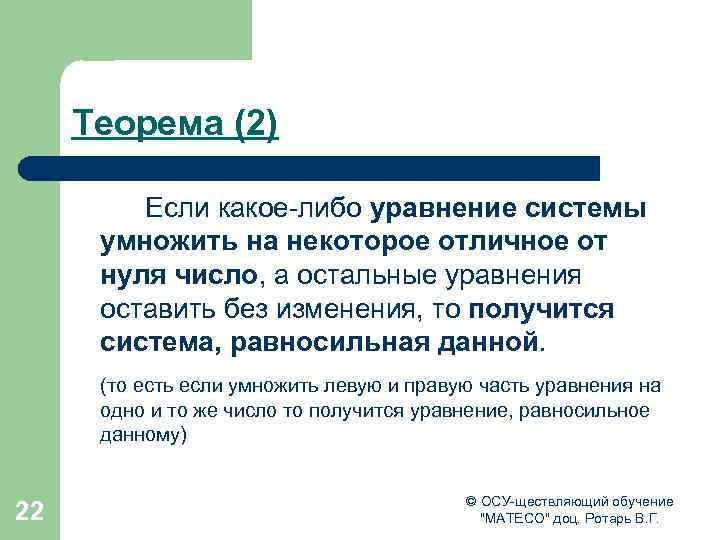 Теорема (2)

Если какое-либо уравнение системы умножить на некоторое отличное от нуля число, а остальные уравнения оставить без изменения, то получится система, равносильная данной.

(то есть если умножить левую и правую часть уравнения на одно и то же число то получится уравнение, равносильное данному)

22

© ОСУ-ществляющий обучение "МАТЕСО" доц. Ротарь В.Г.